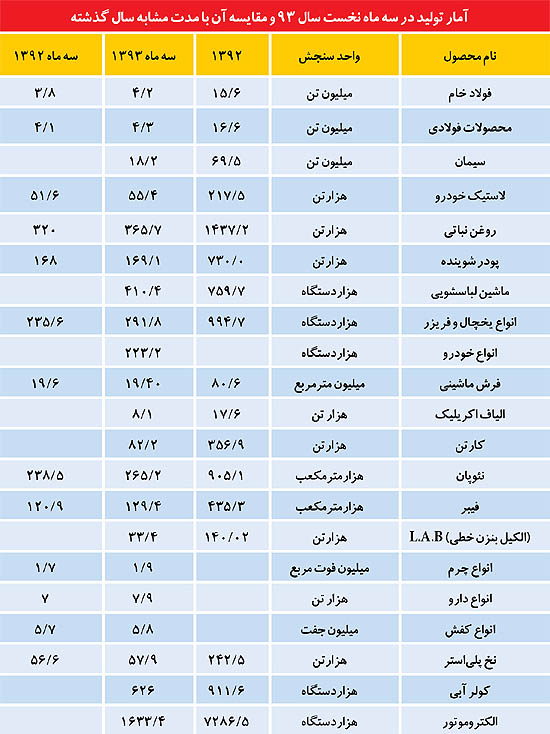 آمار تولید در سه ماه نخست سال ۹۳ و مقایسه آن با مدت مشابه سال گذشته

| نام محصول | واحد سنجش | ۱۳۹۲ | سه ماه ۱۳۹۳ | سه ماه ۱۳۹۲ |
|---|---|---|---|---|
| فولاد خام | میلیون تن | ۱۵/۶ | ۴/۲ | ۳/۸ |
| محصولات فولادی | میلیون تن | ۱۶/۶ | ۴/۳ | ۴/۱ |
| سیمان | میلیون تن | ۶۹/۵ | ۱۸/۲ | |
| لاستیک خودرو | هزار تن | ۲۱۷/۵ | ۵۵/۴ | ۵۱/۶ |
| روغن نباتی | هزار تن | ۱۴۳۷/۲ | ۳۶۵/۷ | ۳۲۰ |
| پودر شوینده | هزار تن | ۷۳۰/۰ | ۱۶۹/۱ | ۱۶۸ |
| ماشین لباسشویی | هزار دستگاه | ۷۵۹/۷ | ۴۱۰/۴ | |
| انواع یخچال و فریزر | هزار دستگاه | ۹۹۴/۷ | ۲۹۱/۸ | ۲۳۵/۶ |
| انواع خودرو | هزار دستگاه | | ۲۲۳/۲ | |
| فرش ماشینی | میلیون متر مربع | ۸۰/۶ | ۱۹/۴۰ | ۱۹/۶ |
| الیاف اکریلیک | هزار تن | ۱۷/۶ | ۸/۱ | |
| کارتن | هزار تن | ۳۵۶/۹ | ۸۲/۲ | |
| نئوپان | هزار متر مکعب | ۹۰۵/۱ | ۲۶۵/۲ | ۲۳۸/۵ |
| فیبر | هزار متر مکعب | ۴۳۵/۳ | ۱۲۹/۴ | ۱۲۰/۹ |
| L.A.B (الکیل بنزن خطی) | هزار تن | ۱۴۰/۰۲ | ۳۳/۴ | |
| انواع چرم | میلیون فوت مربع | | ۱/۹ | ۱/۷ |
| انواع دارو | هزار تن | | ۷/۹ | ۷ |
| انواع کفش | میلیون جفت | | ۵/۸ | ۵/۷ |
| نخ پلی استر | هزار تن | ۲۴۲/۵ | ۵۷/۹ | ۵۶/۶ |
| کولر آبی | هزار دستگاه | ۹۱۱/۶ | ۶۲۶ | |
| الکتروموتور | هزار دستگاه | ۷۲۸۶/۵ | ۱۶۳۳/۴ | |